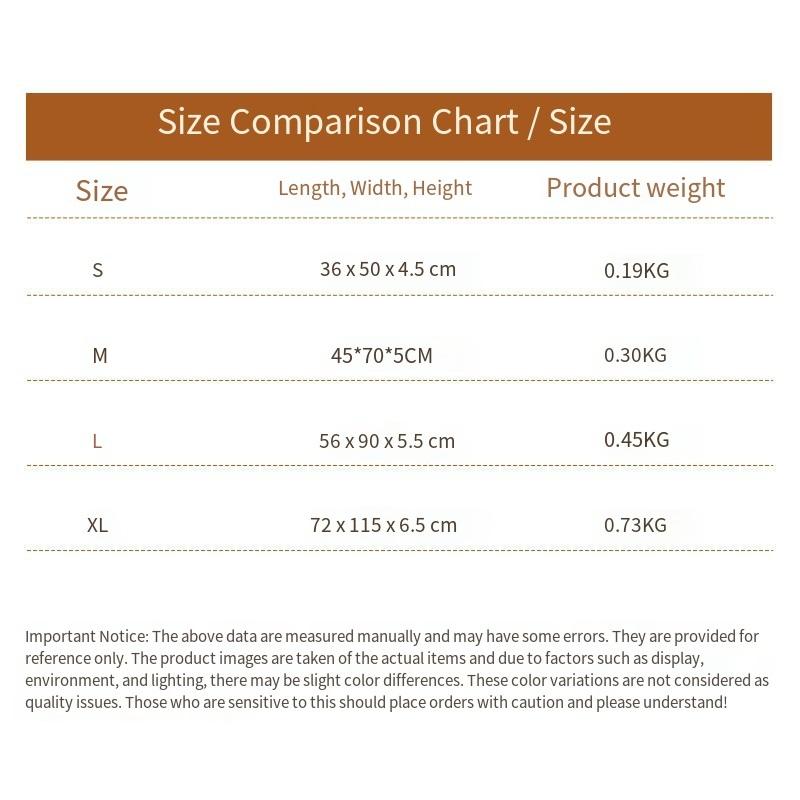 Size Comparison Chart / Size

| Size | Length, Width, Height | Product weight |
|---|---|---|
| S | 36 x 50 x 4.5 cm | 0.19KG |
| M | 45*70*5CM | 0.30KG |
| L | 56 x 90 x 5.5 cm | 0.45KG |
| XL | 72 x 115 x 6.5 cm | 0.73KG |

Important Notice: The above data are measured manually and may have some errors. They are provided for reference only. The product images are taken of the actual items and due to factors such as display, environment, and lighting, there may be slight color differences. These color variations are not considered as quality issues. Those who are sensitive to this should place orders with caution and please understand!